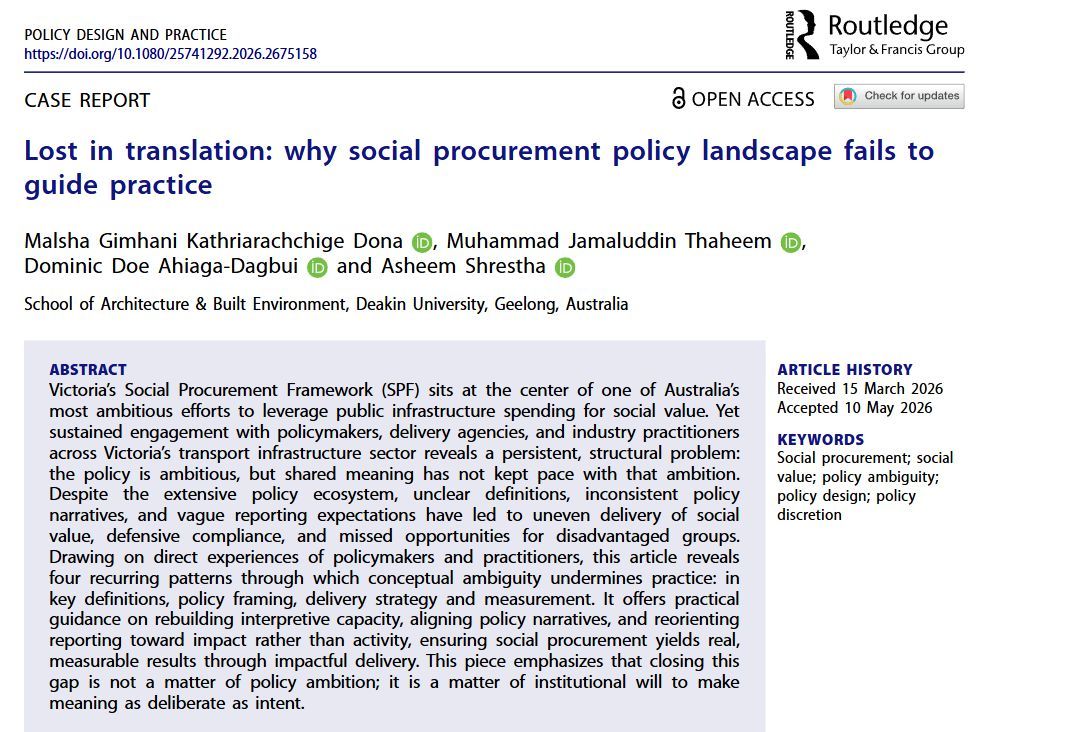 POLICY DESIGN AND PRACTICE
https://doi.org/10.1080/25741292.2026.2675158

ROUTLEDGE Routledge
Taylor & Francis Group

CASE REPORT

OPEN ACCESS

Check for updates

Lost in translation: why social procurement policy landscape fails to guide practice

Malsha Gimhani Kathriarachchige Dona, Muhammad Jamaluddin Thaheem, Dominic Doe Ahiaga-Dagbui and Asheem Shrestha

School of Architecture & Built Environment, Deakin University, Geelong, Australia

ABSTRACT
Victoria's Social Procurement Framework (SPF) sits at the center of one of Australia's most ambitious efforts to leverage public infrastructure spending for social value. Yet sustained engagement with policymakers, delivery agencies, and industry practitioners across Victoria's transport infrastructure sector reveals a persistent, structural problem: the policy is ambitious, but shared meaning has not kept pace with that ambition. Despite the extensive policy ecosystem, unclear definitions, inconsistent policy narratives, and vague reporting expectations have led to uneven delivery of social value, defensive compliance, and missed opportunities for disadvantaged groups. Drawing on direct experiences of policymakers and practitioners, this article reveals four recurring patterns through which conceptual ambiguity undermines practice: in key definitions, policy framing, delivery strategy and measurement. It offers practical guidance on rebuilding interpretive capacity, aligning policy narratives, and reorienting reporting toward impact rather than activity, ensuring social procurement yields real, measurable results through impactful delivery. This piece emphasizes that closing this gap is not a matter of policy ambition; it is a matter of institutional will to make meaning as deliberate as intent.

ARTICLE HISTORY
Received 15 March 2026
Accepted 10 May 2026

KEYWORDS
Social procurement; social value; policy ambiguity; policy design; policy discretion